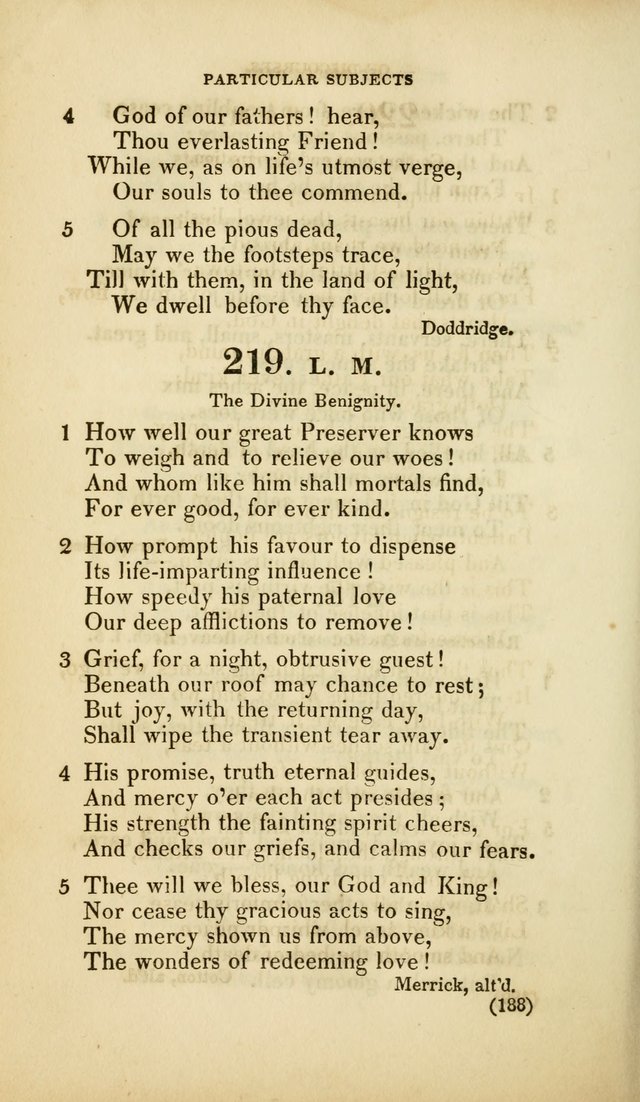 PARTICULAR SUBJECTS

4 God of our fathers! hear,
Thou everlasting Friend!
While we, as on life's utmost verge,
Our souls to thee commend.

5 Of all the pious dead,
May we the footsteps trace,
Till with them, in the land of light,
We dwell before thy face.

Doddridge.

219. L. M.

The Divine Benignity.

1 How well our great Preserver knows
To weigh and to relieve our woes!
And whom like him shall mortals find,
For ever good, for ever kind.

2 How prompt his favour to dispense
Its life-imparting influence!
How speedy his paternal love
Our deep afflictions to remove!

3 Grief, for a night, obtrusive guest!
Beneath our roof may chance to rest;
But joy, with the returning day,
Shall wipe the transient tear away.

4 His promise, truth eternal guides,
And mercy o'er each act presides;
His strength the fainting spirit cheers,
And checks our griefs, and calms our fears.

5 Thee will we bless, our God and King!
Nor cease thy gracious acts to sing,
The mercy shown us from above,
The wonders of redeeming love!

Merrick, alt'd.

(188)